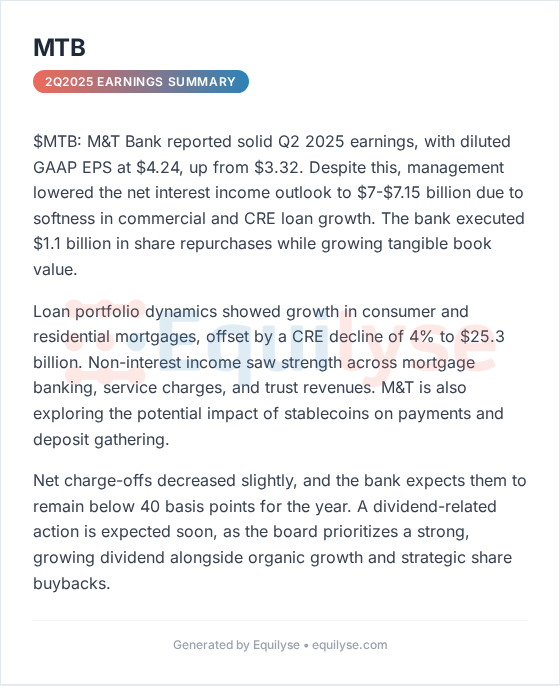 MTB

2Q2025 EARNINGS SUMMARY

\$MTB: M&T Bank reported solid Q2 2025 earnings, with diluted GAAP EPS at \$4.24, up from \$3.32. Despite this, management lowered the net interest income outlook to \$7-\$7.15 billion due to softness in commercial and CRE loan growth. The bank executed \$1.1 billion in share repurchases while growing tangible book value.

Loan portfolio dynamics showed growth in consumer and residential mortgages, offset by a CRE decline of 4% to \$25.3 billion. Non-interest income saw strength across mortgage banking, service charges, and trust revenues. M&T is also exploring the potential impact of stablecoins on payments and deposit gathering.

Net charge-offs decreased slightly, and the bank expects them to remain below 40 basis points for the year. A dividend-related action is expected soon, as the board prioritizes a strong, growing dividend alongside organic growth and strategic share buybacks.

Equilyse

Generated by Equilyse • equilyse.com